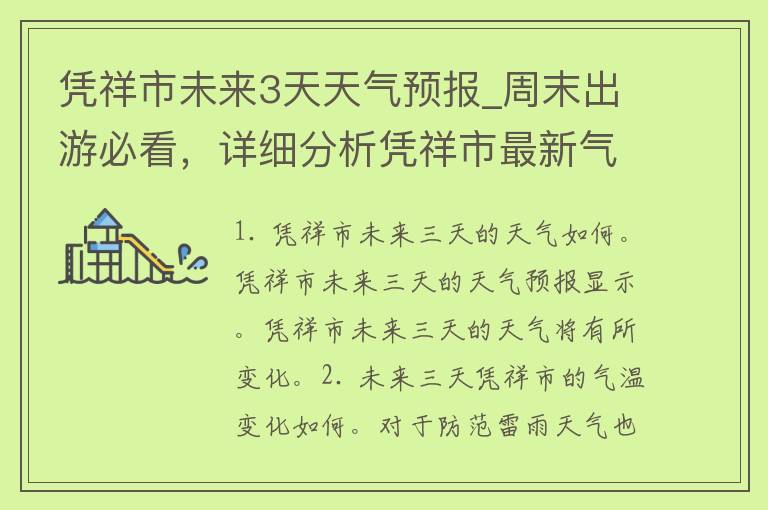 凭祥市未来3天天气预报_周末出游必看，详细分析凭祥市最新气

1. 凭祥市未来三天的天气如何。凭祥市未来三天的天气预报显示。凭祥市未来三天的天气将有所变化。2. 未来三天凭祥市的气温变化如何。对于防范雷雨天气也